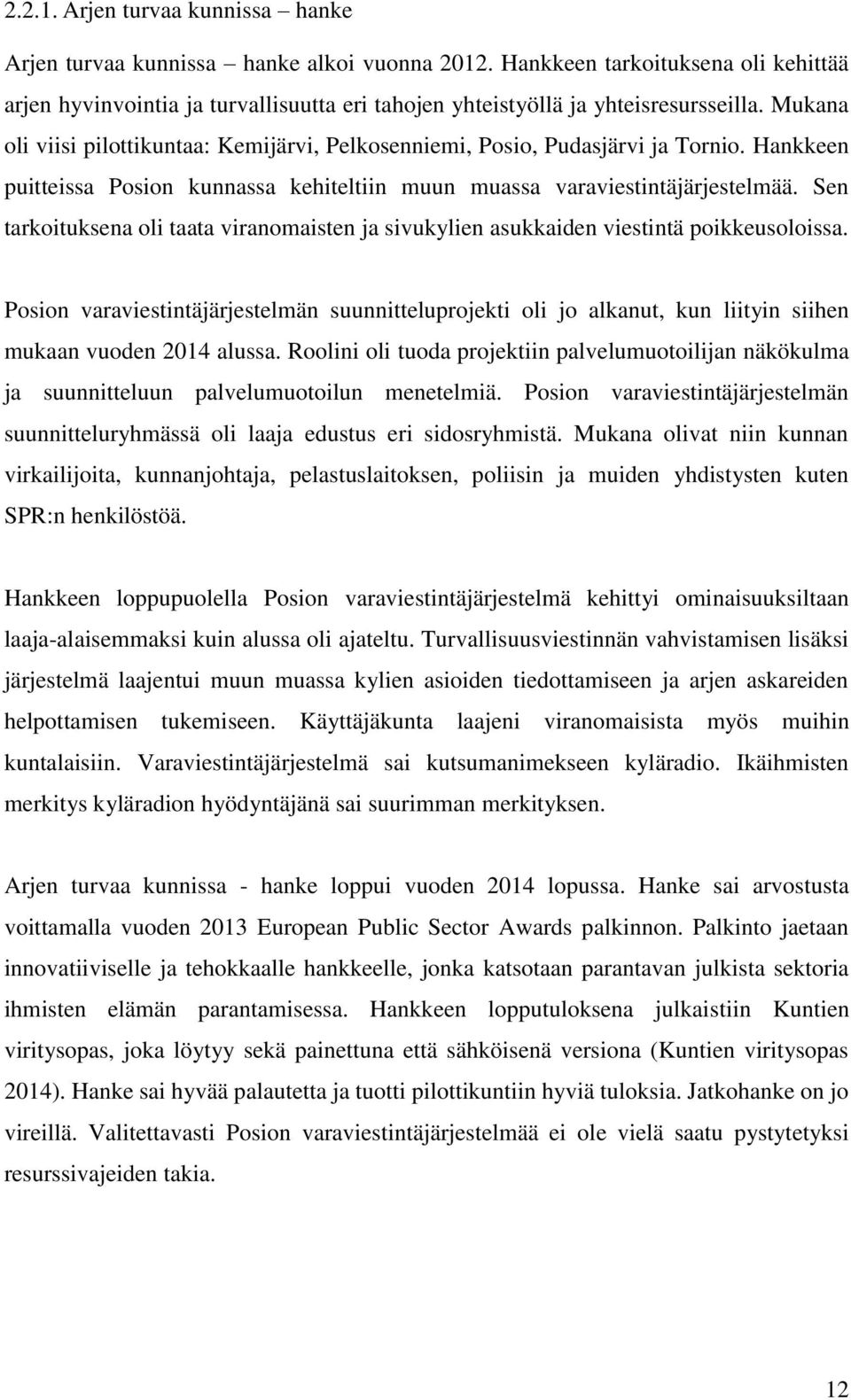 2.2.1. Arjen turvaa kunnissa – hanke

Arjen turvaa kunnissa – hanke alkoi vuonna 2012. Hankkeen tarkoituksena oli kehittää arjen hyvinvointia ja turvallisuutta eri tahojen yhteistyöllä ja yhteisresursseilla. Mukana oli viisi pilottikuntaa: Kemijärvi, Pelkosenniemi, Posio, Pudasjärvi ja Tornio. Hankkeen puitteissa Posion kunnassa kehiteltiin muun muassa varaviestintäjärjestelmää. Sen tarkoituksena oli taata viranomaisten ja sivukylien asukkaiden viestintä poikkeusoloissa.

Posion varaviestintäjärjestelmän suunnitteluprojekti oli jo alkanut, kun liityin siihen mukaan vuoden 2014 alussa. Roolini oli tuoda projektiin palvelumuotoilijan näkökulma ja suunnitteluun palvelumuotoilun menetelmiä. Posion varaviestintäjärjestelmän suunnitteluryhmässä oli laaja edustus eri sidosryhmistä. Mukana olivat niin kunnan virkailijoita, kunnanjohtaja, pelastuslaitoksen, poliisin ja muiden yhdistysten kuten SPR:n henkilöstöä.

Hankkeen loppupuolella Posion varaviestintäjärjestelmä kehittyi ominaisuuksiltaan laaja-alaisemmaksi kuin alussa oli ajateltu. Turvallisuusviestinnän vahvistamisen lisäksi järjestelmä laajentui muun muassa kylien asioiden tiedottamiseen ja arjen askareiden helpottamisen tukemiseen. Käyttäjäkunta laajeni viranomaisista myös muihin kuntalaisiin. Varaviestintäjärjestelmä sai kutsumanimekseen kyläradio. Ikäihmisten merkitys kyläradion hyödyntäjänä sai suurimman merkityksen.

Arjen turvaa kunnissa - hanke loppui vuoden 2014 lopussa. Hanke sai arvostusta voittamalla vuoden 2013 European Public Sector Awards palkinnon. Palkinto jaetaan innovatiiviselle ja tehokkaalle hankkeelle, jonka katsotaan parantavan julkista sektoria ihmisten elämän parantamisessa. Hankkeen lopputuloksena julkaistiin Kuntien viritysopas, joka löytyy sekä painettuna että sähköisenä versiona (Kuntien viritysopas 2014). Hanke sai hyvää palautetta ja tuotti pilottikuntiin hyviä tuloksia. Jatkohanke on jo vireillä. Valitettavasti Posion varaviestintäjärjestelmää ei ole vielä saatu pystytetyksi resurssivajeiden takia.

12